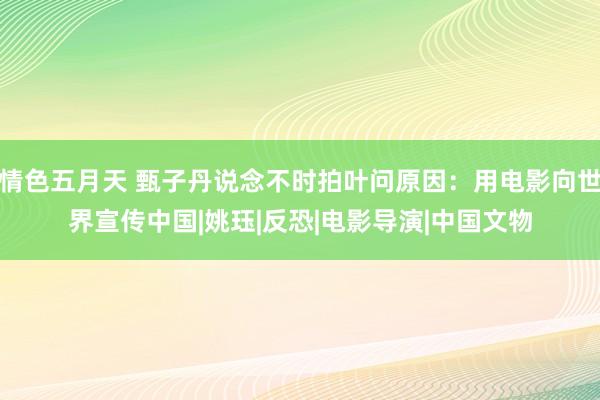 情色五月天 甄子丹说念不时拍叶问原因：用电影向世界宣传中国|姚珏|反恐|电影导演|中国文物